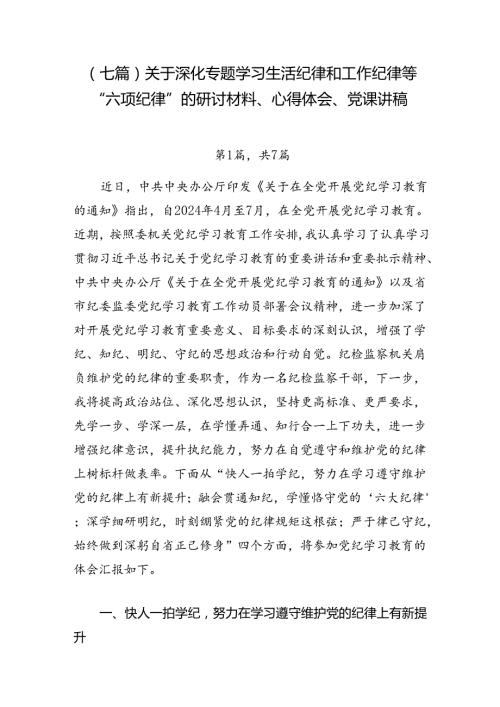 （七篇）关于深化专题学习生活纪律和工作纪律等“六项纪律”的研讨材料、心得体会、党课讲稿

第1篇，共7篇

近日，中共中央办公厅印发《关于在全党开展党纪学习教育的通知》指出，自2024年4月至7月，在全党开展党纪学习教育。近期，按照委机关党纪学习教育工作安排，我认真学习了认真学习贯彻习近平总书记关于党纪学习教育的重要讲话和重要批示精神、中共中央办公厅《关于在全党开展党纪学习教育的通知》以及省市纪委监委党纪学习教育工作动员部署会议精神，进一步加深了对开展党纪学习教育重要意义、目标要求的深刻认识，增强了学纪、知纪、明纪、守纪的思想政治和行动自觉。纪检监察机关肩负维护党的纪律的重要职责，作为一名纪检监察干部，下一步，我将提高政治站位、深化思想认识，坚持更高标准、更严要求，先学一步、学深一层，在学懂弄通、知行合一上下功夫，进一步增强纪律意识，提升执纪能力，努力在自觉遵守和维护党的纪律上树标杆做表率。下面从“快人一拍学纪，努力在学习遵守维护党的纪律上有新提升；融会贯通知纪，学懂恪守党的‘六大纪律’；深学细研明纪，时刻绷紧党的纪律规矩这根弦；严于律己守纪，始终做到深躬自省正己修身”四个方面，将参加党纪学习教育的体会汇报如下。

一、快人一拍学纪，努力在学习遵守维护党的纪律上有新提升